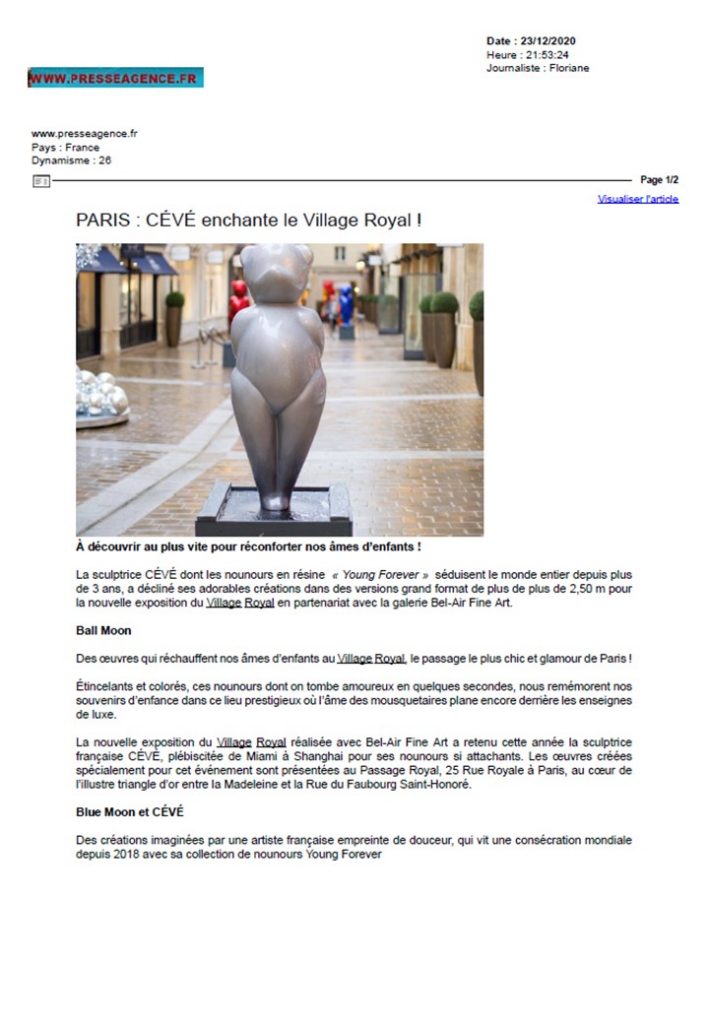 Date : 23/12/2020
Heure : 21:53:24
Journaliste : Floriane

WWW.PRESSEAGENCE.FR

www.presseagence.fr
Pays : France
Dynamisme : 26

Page 1/2

Visualiser l'article

PARIS : CÉVÉ enchante le Village Royal !

À découvrir au plus vite pour réconforter nos âmes d'enfants !

La sculptrice CÉVÉ dont les nounours en résine « Young Forever » séduisent le monde entier depuis plus de 3 ans, a décliné ses adorables créations dans des versions grand format de plus de plus de 2,50 m pour la nouvelle exposition du Village Royal en partenariat avec la galerie Bel-Air Fine Art.

Ball Moon

Des œuvres qui réchauffent nos âmes d'enfants au Village Royal, le passage le plus chic et glamour de Paris !

Étincelants et colorés, ces nounours dont on tombe amoureux en quelques secondes, nous remémorent nos souvenirs d'enfance dans ce lieu prestigieux où l'âme des mousquetaires plane encore derrière les enseignes de luxe.

La nouvelle exposition du Village Royal réalisée avec Bel-Air Fine Art a retenu cette année la sculptrice française CÉVÉ, plébiscitée de Miami à Shanghai pour ses nounours si attachants. Les œuvres créées spécialement pour cet événement sont présentées au Passage Royal, 25 Rue Royale à Paris, au cœur de l'illustre triangle d'or entre la Madeleine et la Rue du Faubourg Saint-Honoré.

Blue Moon et CÉVÉ

Des créations imaginées par une artiste française empreinte de douceur, qui vit une consécration mondiale depuis 2018 avec sa collection de nounours Young Forever